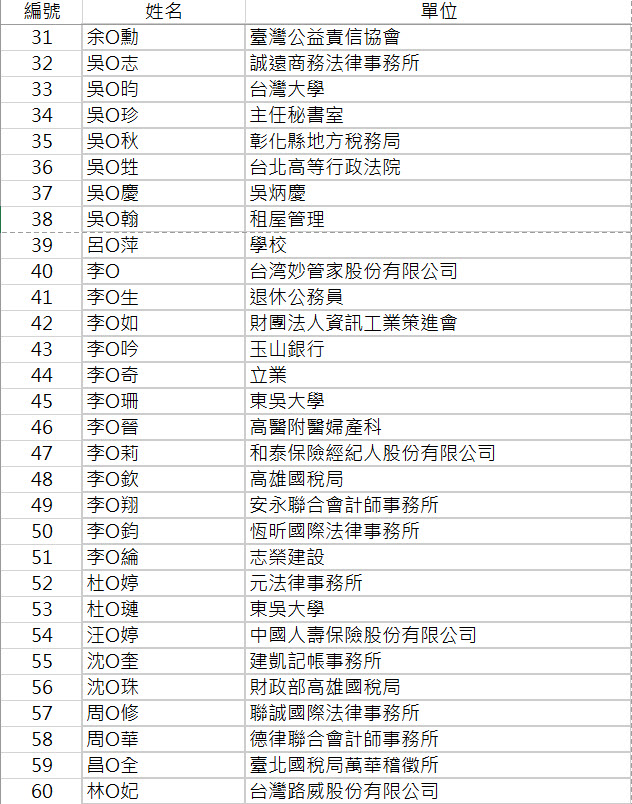 | 編號 | 姓名 | 單位 |
|---|---|---|
| 31 | 余O勳 | 臺灣公益責信協會 |
| 32 | 吳O志 | 誠遠商務法律事務所 |
| 33 | 吳O昀 | 台灣大學 |
| 34 | 吳O珍 | 主任秘書室 |
| 35 | 吳O秋 | 彰化縣地方稅務局 |
| 36 | 吳O甡 | 台北高等行政法院 |
| 37 | 吳O慶 | 吳炳慶 |
| 38 | 吳O翰 | 租屋管理 |
| 39 | 呂O萍 | 學校 |
| 40 | 李O | 台湾妙管家股份有限公司 |
| 41 | 李O生 | 退休公務員 |
| 42 | 李O如 | 財團法人資訊工業策進會 |
| 43 | 李O吟 | 玉山銀行 |
| 44 | 李O奇 | 立業 |
| 45 | 李O珊 | 東吳大學 |
| 46 | 李O晉 | 高醫附醫婦產科 |
| 47 | 李O莉 | 和泰保險經紀人股份有限公司 |
| 48 | 李O欽 | 高雄國稅局 |
| 49 | 李O翔 | 安永聯合會計師事務所 |
| 50 | 李O鈞 | 恆昕國際法律事務所 |
| 51 | 李O綸 | 志榮建設 |
| 52 | 杜O婷 | 元法律事務所 |
| 53 | 杜O璉 | 東吳大學 |
| 54 | 汪O婷 | 中國人壽保險股份有限公司 |
| 55 | 沈O奎 | 建凱記帳事務所 |
| 56 | 沈O珠 | 財政部高雄國稅局 |
| 57 | 周O修 | 聯誠國際法律事務所 |
| 58 | 周O華 | 德律聯合會計師事務所 |
| 59 | 昌O全 | 臺北國稅局萬華稽徵所 |
| 60 | 林O妃 | 台灣路威股份有限公司 |